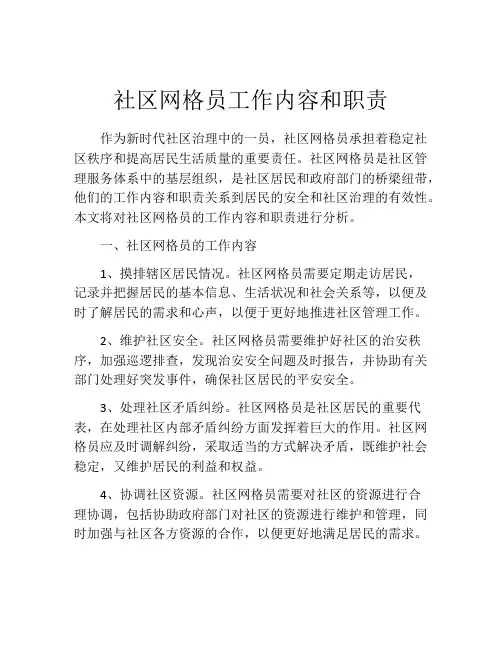 社区网格员工作内容和职责

作为新时代社区治理中的一员，社区网格员承担着稳定社区秩序和提高居民生活质量的重要责任。社区网格员是社区管理服务体系中的基层组织，是社区居民和政府部门的桥梁纽带，他们的工作内容和职责关系到居民的安全和社区治理的有效性。本文将对社区网格员的工作内容和职责进行分析。

一、社区网格员的工作内容

1、摸排辖区居民情况。社区网格员需要定期走访居民，记录并把握居民的基本信息、生活状况和社会关系等，以便及时了解居民的需求和心声，以便于更好地推进社区管理工作。

2、维护社区安全。社区网格员需要维护好社区的治安秩序，加强巡逻排查，发现治安安全问题及时报告，并协助有关部门处理好突发事件，确保社区居民的平安安全。

3、处理社区矛盾纠纷。社区网格员是社区居民的重要代表，在处理社区内部矛盾纠纷方面发挥着巨大的作用。社区网格员应及时调解纠纷，采取适当的方式解决矛盾，既维护社会稳定，又维护居民的利益和权益。

4、协调社区资源。社区网格员需要对社区的资源进行合理协调，包括协助政府部门对社区的资源进行维护和管理，同时加强与社区各方资源的合作，以便更好地满足居民的需求。